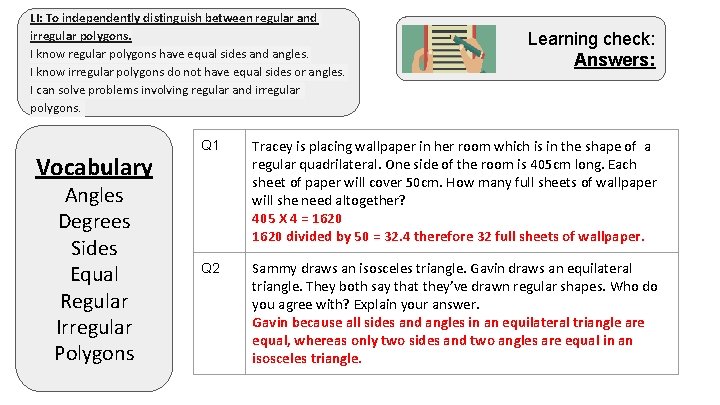 LI: To independently distinguish between regular and irregular polygons.
I know regular polygons have equal sides and angles.
I know irregular polygons do not have equal sides or angles.
I can solve problems involving regular and irregular polygons.

Learning check:
Answers:

Vocabulary
Angles
Degrees
Sides
Equal
Regular
Irregular
Polygons

| Q1 | Tracey is placing wallpaper in her room which is in the shape of a regular quadrilateral. One side of the room is 405cm long. Each sheet of paper will cover 50cm. How many full sheets of wallpaper will she need altogether? 405 X 4 = 1620 1620 divided by 50 = 32.4 therefore 32 full sheets of wallpaper. |
|---|---|
| Q2 | Sammy draws an isosceles triangle. Gavin draws an equilateral triangle. They both say that they've drawn regular shapes. Who do you agree with? Explain your answer. Gavin because all sides and angles in an equilateral triangle are equal, whereas only two sides and two angles are equal in an isosceles triangle. |